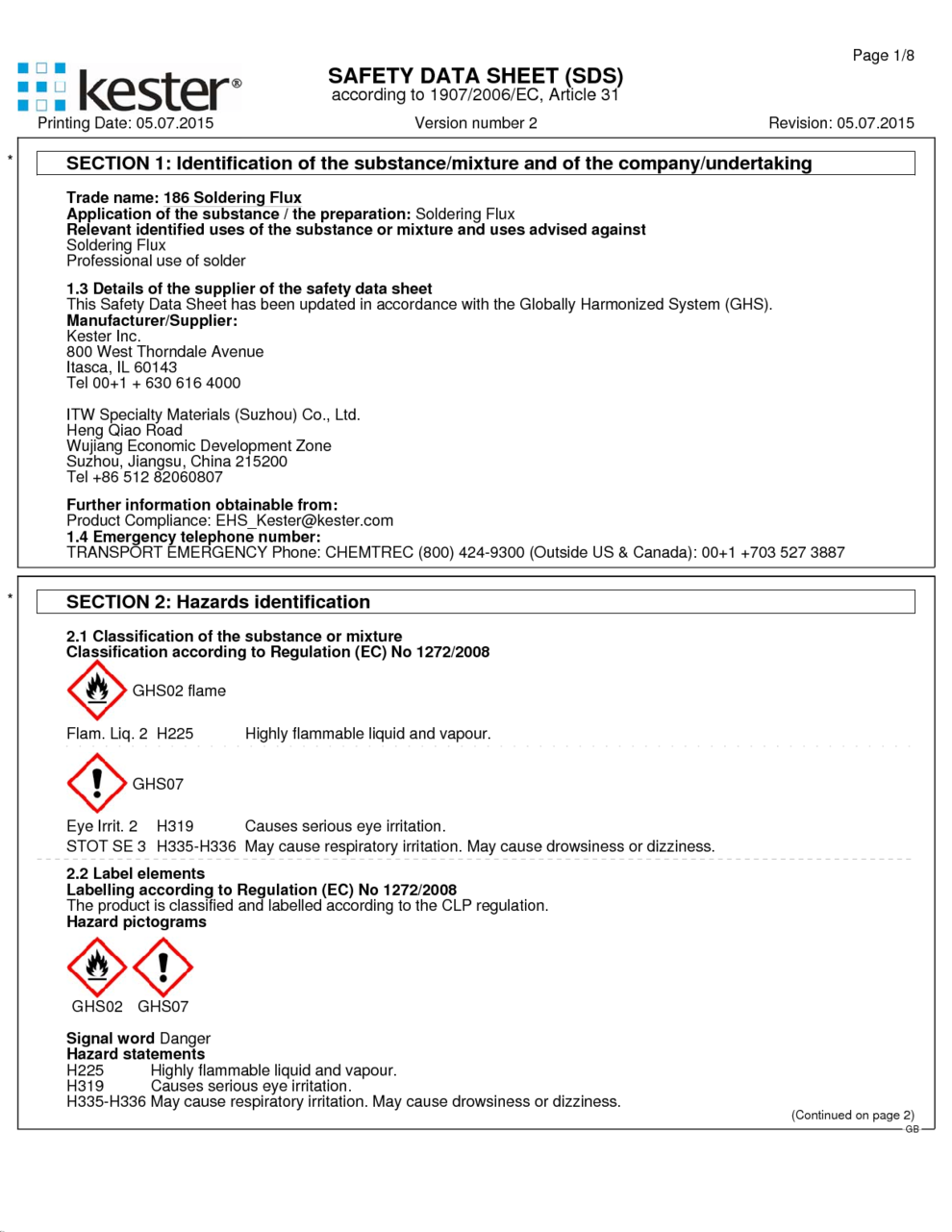 Page 1/8

kester®

SAFETY DATA SHEET (SDS)
according to 1907/2006/EC, Article 31

Printing Date: 05.07.2015 Version number 2 Revision: 05.07.2015

*

SECTION 1: Identification of the substance/mixture and of the company/undertaking

Trade name: 186 Soldering Flux
Application of the substance / the preparation: Soldering Flux
Relevant identified uses of the substance or mixture and uses advised against
Soldering Flux
Professional use of solder

1.3 Details of the supplier of the safety data sheet
This Safety Data Sheet has been updated in accordance with the Globally Harmonized System (GHS).
Manufacturer/Supplier:
Kester Inc.
800 West Thorndale Avenue
Itasca, IL 60143
Tel 00+1 + 630 616 4000

ITW Specialty Materials (Suzhou) Co., Ltd.
Heng Qiao Road
Wujiang Economic Development Zone
Suzhou, Jiangsu, China 215200
Tel +86 512 82060807

Further information obtainable from:
Product Compliance: EHS_Kester@kester.com
1.4 Emergency telephone number:
TRANSPORT EMERGENCY Phone: CHEMTREC (800) 424-9300 (Outside US & Canada): 00+1 +703 527 3887

*

SECTION 2: Hazards identification

2.1 Classification of the substance or mixture
Classification according to Regulation (EC) No 1272/2008

GHS02 flame

Flam. Liq. 2 H225 Highly flammable liquid and vapour.

GHS07

Eye Irrit. 2 H319 Causes serious eye irritation.
STOT SE 3 H335-H336 May cause respiratory irritation. May cause drowsiness or dizziness.

2.2 Label elements
Labelling according to Regulation (EC) No 1272/2008
The product is classified and labelled according to the CLP regulation.
Hazard pictograms

GHS02 GHS07

Signal word Danger
Hazard statements
H225 Highly flammable liquid and vapour.
H319 Causes serious eye irritation.
H335-H336 May cause respiratory irritation. May cause drowsiness or dizziness.

(Continued on page 2)
GB